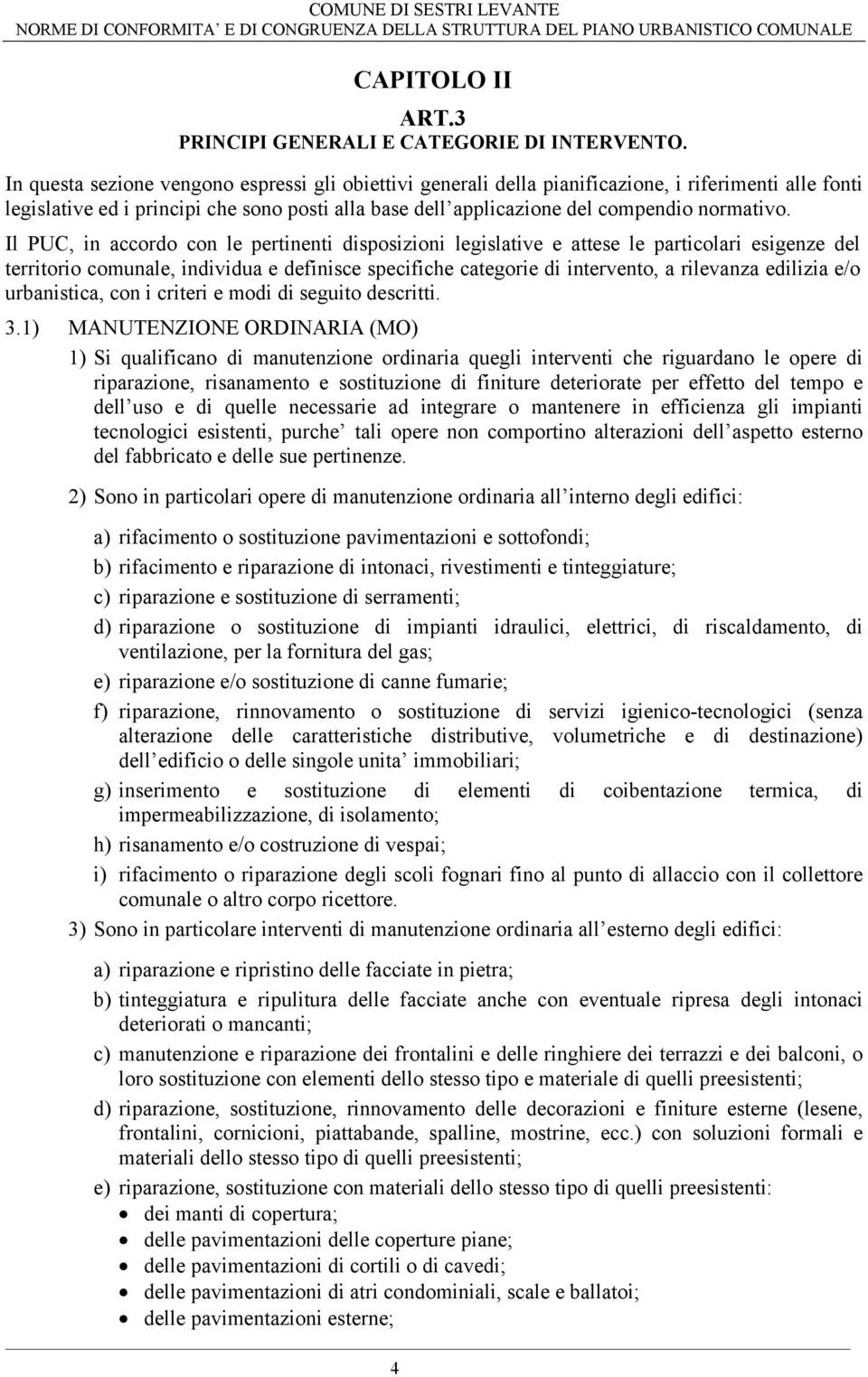 COMUNE DI SESTRI LEVANTE
NORME DI CONFORMITA' E DI CONGRUENZA DELLA STRUTTURA DEL PIANO URBANISTICO COMUNALE

CAPITOLO II

ART.3
PRINCIPI GENERALI E CATEGORIE DI INTERVENTO.

In questa sezione vengono espressi gli obiettivi generali della pianificazione, i riferimenti alle fonti legislative ed i principi che sono posti alla base dell'applicazione del compendio normativo.

Il PUC, in accordo con le pertinenti disposizioni legislative e attese le particolari esigenze del territorio comunale, individua e definisce specifiche categorie di intervento, a rilevanza edilizia e/o urbanistica, con i criteri e modi di seguito descritti.

3.1) MANUTENZIONE ORDINARIA (MO)

1) Si qualificano di manutenzione ordinaria quegli interventi che riguardano le opere di riparazione, risanamento e sostituzione di finiture deteriorate per effetto del tempo e dell'uso e di quelle necessarie ad integrare o mantenere in efficienza gli impianti tecnologici esistenti, purche' tali opere non comportino alterazioni dell'aspetto esterno del fabbricato e delle sue pertinenze.

2) Sono in particolari opere di manutenzione ordinaria all'interno degli edifici:

a) rifacimento o sostituzione pavimentazioni e sottofondi;

b) rifacimento e riparazione di intonaci, rivestimenti e tinteggiature;

c) riparazione e sostituzione di serramenti;

d) riparazione o sostituzione di impianti idraulici, elettrici, di riscaldamento, di ventilazione, per la fornitura del gas;

e) riparazione e/o sostituzione di canne fumarie;

f) riparazione, rinnovamento o sostituzione di servizi igienico-tecnologici (senza alterazione delle caratteristiche distributive, volumetriche e di destinazione) dell'edificio o delle singole unita' immobiliari;

g) inserimento e sostituzione di elementi di coibentazione termica, di impermeabilizzazione, di isolamento;

h) risanamento e/o costruzione di vespai;

i) rifacimento o riparazione degli scoli fognari fino al punto di allaccio con il collettore comunale o altro corpo ricettore.

3) Sono in particolare interventi di manutenzione ordinaria all'esterno degli edifici:

a) riparazione e ripristino delle facciate in pietra;

b) tinteggiatura e ripulitura delle facciate anche con eventuale ripresa degli intonaci deteriorati o mancanti;

c) manutenzione e riparazione dei frontalini e delle ringhiere dei terrazzi e dei balconi, o loro sostituzione con elementi dello stesso tipo e materiale di quelli preesistenti;

d) riparazione, sostituzione, rinnovamento delle decorazioni e finiture esterne (lesene, frontalini, cornicioni, piattabande, spalline, mostrine, ecc.) con soluzioni formali e materiali dello stesso tipo di quelli preesistenti;

e) riparazione, sostituzione con materiali dello stesso tipo di quelli preesistenti:
• dei manti di copertura;
• delle pavimentazioni delle coperture piane;
• delle pavimentazioni di cortili o di cavedi;
• delle pavimentazioni di atri condominiali, scale e ballatoi;
• delle pavimentazioni esterne;

4